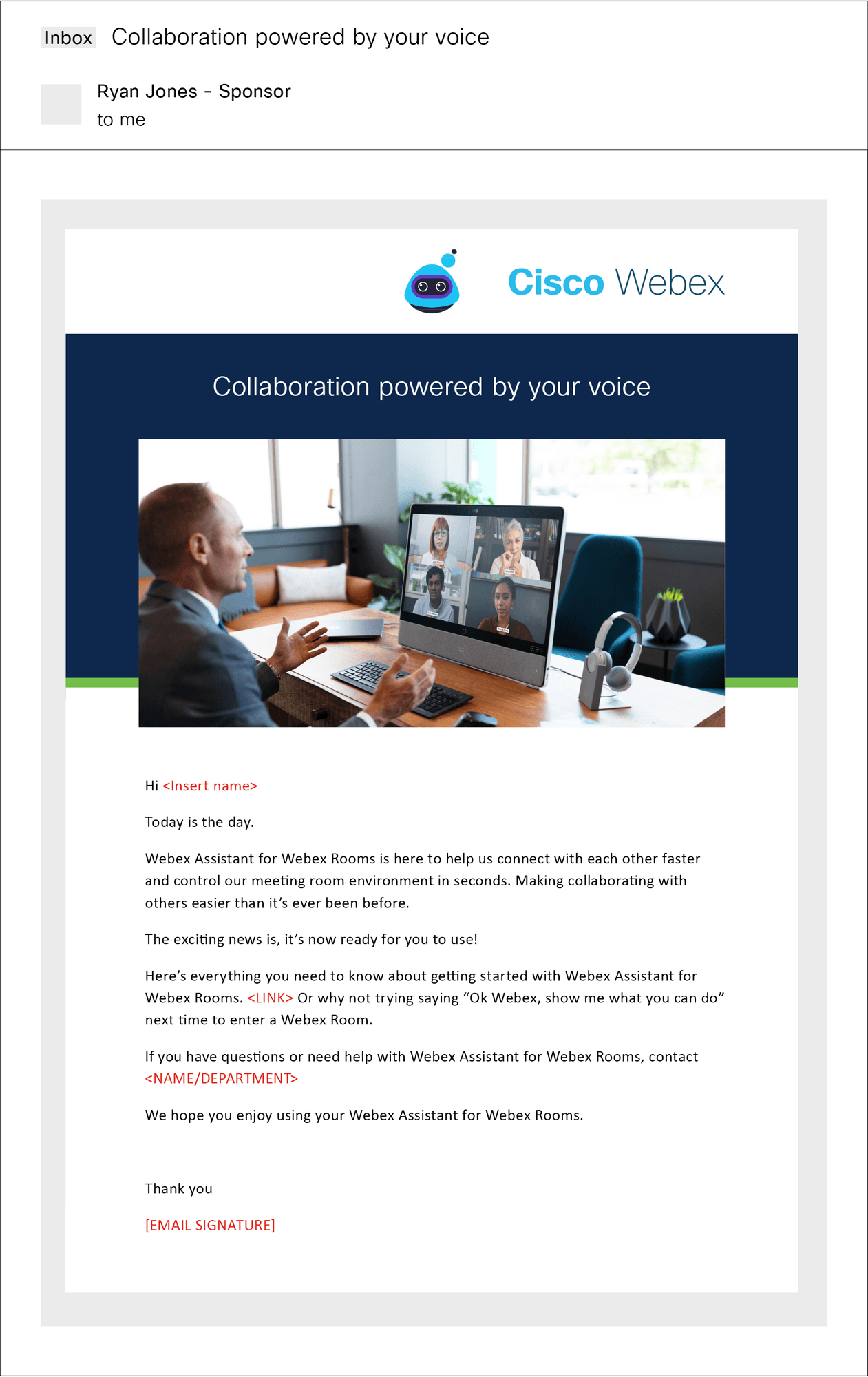 Inbox Collaboration powered by your voice

Ryan Jones - Sponsor
to me

Cisco Webex

Collaboration powered by your voice

Hi <Insert name>

Today is the day.

Webex Assistant for Webex Rooms is here to help us connect with each other faster and control our meeting room environment in seconds. Making collaborating with others easier than it's ever been before.

The exciting news is, it's now ready for you to use!

Here's everything you need to know about getting started with Webex Assistant for Webex Rooms. <LINK> Or why not trying saying "Ok Webex, show me what you can do" next time to enter a Webex Room.

If you have questions or need help with Webex Assistant for Webex Rooms, contact <NAME/DEPARTMENT>

We hope you enjoy using your Webex Assistant for Webex Rooms.

Thank you

[EMAIL SIGNATURE]